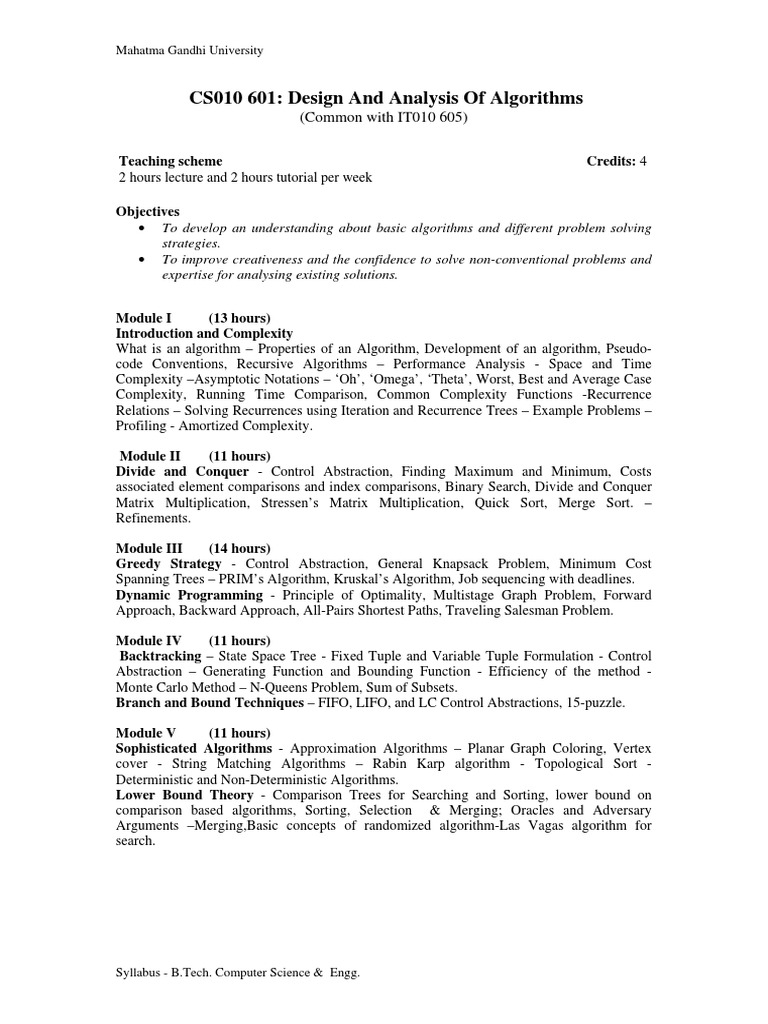 Mahatma Gandhi University

CS010 601: Design And Analysis Of Algorithms
(Common with IT010 605)

Teaching scheme Credits: 4
2 hours lecture and 2 hours tutorial per week

Objectives
• To develop an understanding about basic algorithms and different problem solving strategies.
• To improve creativeness and the confidence to solve non-conventional problems and expertise for analysing existing solutions.

Module I (13 hours)
Introduction and Complexity
What is an algorithm – Properties of an Algorithm, Development of an algorithm, Pseudo-code Conventions, Recursive Algorithms – Performance Analysis - Space and Time Complexity –Asymptotic Notations – 'Oh', 'Omega', 'Theta', Worst, Best and Average Case Complexity, Running Time Comparison, Common Complexity Functions -Recurrence Relations – Solving Recurrences using Iteration and Recurrence Trees – Example Problems – Profiling - Amortized Complexity.

Module II (11 hours)
Divide and Conquer - Control Abstraction, Finding Maximum and Minimum, Costs associated element comparisons and index comparisons, Binary Search, Divide and Conquer Matrix Multiplication, Stressen's Matrix Multiplication, Quick Sort, Merge Sort. – Refinements.

Module III (14 hours)
Greedy Strategy - Control Abstraction, General Knapsack Problem, Minimum Cost Spanning Trees – PRIM's Algorithm, Kruskal's Algorithm, Job sequencing with deadlines.
Dynamic Programming - Principle of Optimality, Multistage Graph Problem, Forward Approach, Backward Approach, All-Pairs Shortest Paths, Traveling Salesman Problem.

Module IV (11 hours)
Backtracking – State Space Tree - Fixed Tuple and Variable Tuple Formulation - Control Abstraction – Generating Function and Bounding Function - Efficiency of the method - Monte Carlo Method – N-Queens Problem, Sum of Subsets.
Branch and Bound Techniques – FIFO, LIFO, and LC Control Abstractions, 15-puzzle.

Module V (11 hours)
Sophisticated Algorithms - Approximation Algorithms – Planar Graph Coloring, Vertex cover - String Matching Algorithms – Rabin Karp algorithm - Topological Sort - Deterministic and Non-Deterministic Algorithms.
Lower Bound Theory - Comparison Trees for Searching and Sorting, lower bound on comparison based algorithms, Sorting, Selection & Merging; Oracles and Adversary Arguments –Merging,Basic concepts of randomized algorithm-Las Vagas algorithm for search.

Syllabus - B.Tech. Computer Science & Engg.